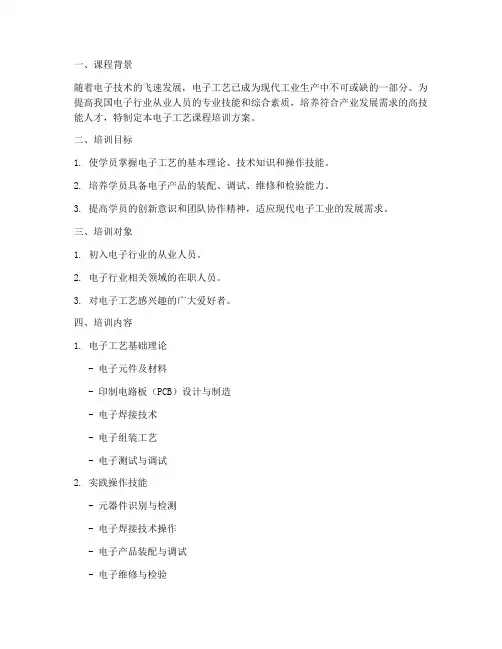 一、课程背景

随着电子技术的飞速发展，电子工艺已成为现代工业生产中不可或缺的一部分。为提高我国电子行业从业人员的专业技能和综合素质，培养符合产业发展需求的高技能人才，特制定本电子工艺课程培训方案。

二、培训目标

1. 使学员掌握电子工艺的基本理论、技术知识和操作技能。

2. 培养学员具备电子产品的装配、调试、维修和检验能力。

3. 提高学员的创新意识和团队协作精神，适应现代电子工业的发展需求。

三、培训对象

1. 初入电子行业的从业人员。

2. 电子行业相关领域的在职人员。

3. 对电子工艺感兴趣的广大爱好者。

四、培训内容

1. 电子工艺基础理论

- 电子元件及材料

- 印制电路板（PCB）设计与制造

- 电子焊接技术

- 电子组装工艺

- 电子测试与调试

2. 实践操作技能

- 元器件识别与检测

- 电子焊接技术操作

- 电子产品装配与调试

- 电子维修与检验